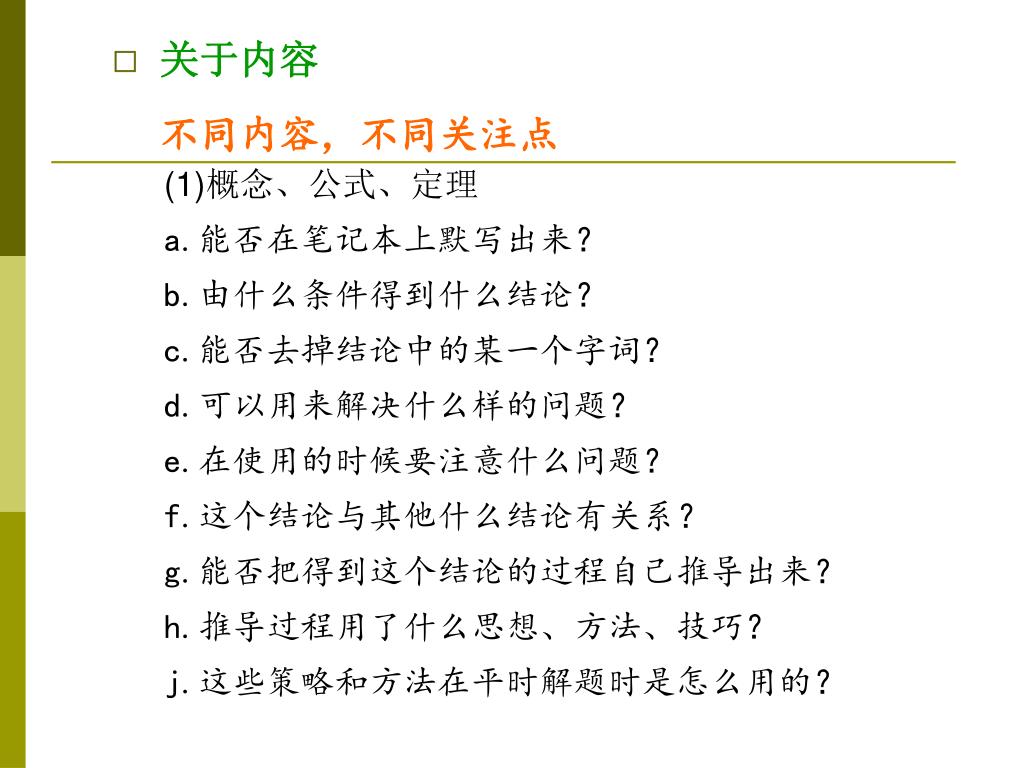 □ 关于内容

不同内容，不同关注点

(1)概念、公式、定理

a. 能否在笔记本上默写出来？

b. 由什么条件得到什么结论？

c. 能否去掉结论中的某一个字词？

d. 可以用来解决什么样的问题？

e. 在使用的时候要注意什么问题？

f. 这个结论与其他什么结论有关系？

g. 能否把得到这个结论的过程自己推导出来？

h. 推导过程用了什么思想、方法、技巧？

j. 这些策略和方法在平时解题时是怎么用的？